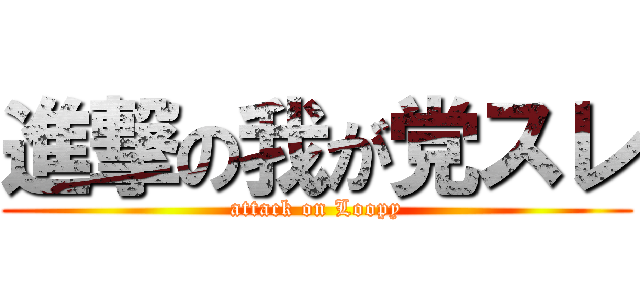 進撃の我が党スレ
attack on Loopy